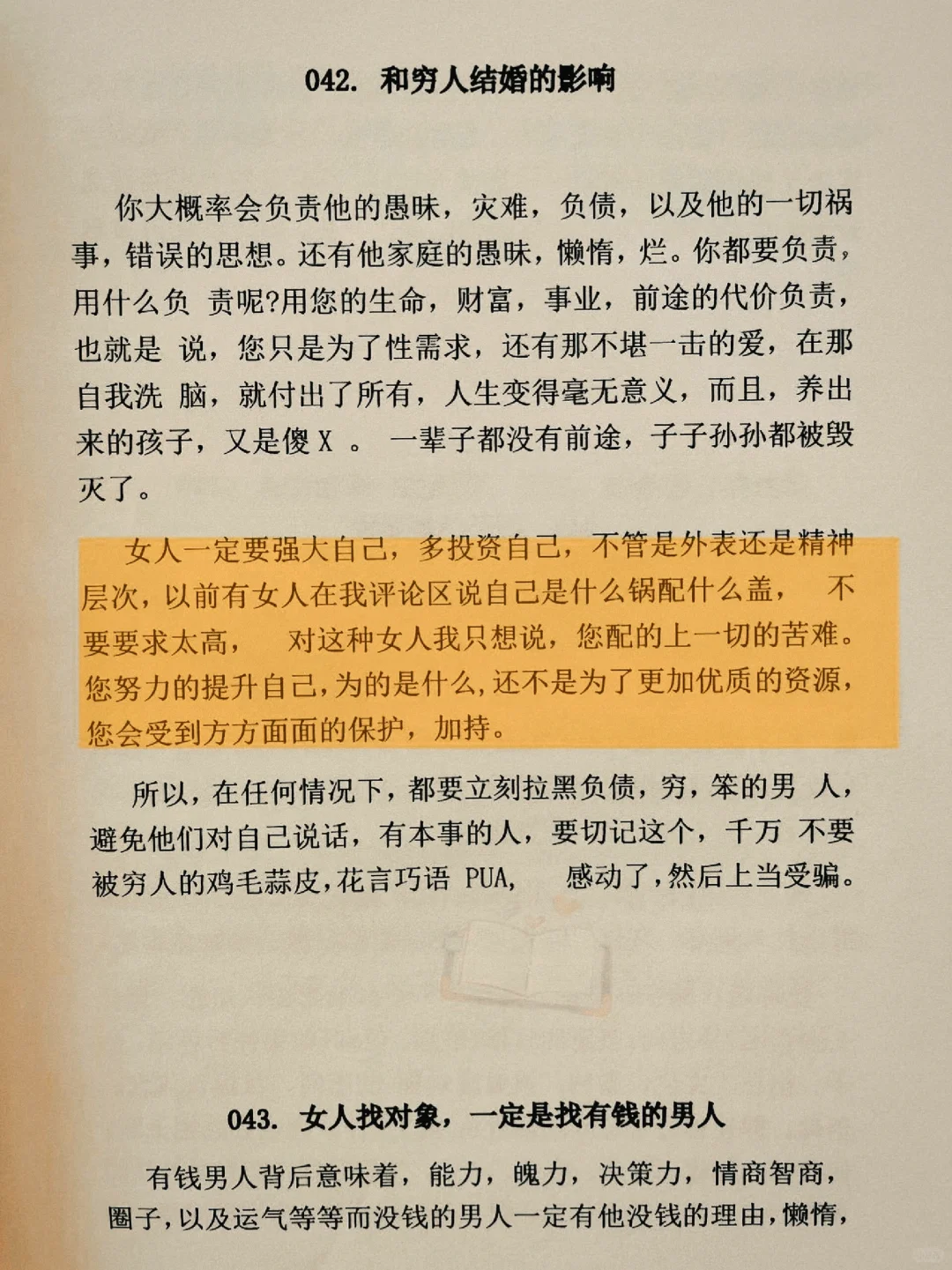 042. 和穷人结婚的影响

你大概率会负责他的愚昧，灾难，负债，以及他的一切祸事，错误的思想。还有他家庭的愚昧，懒惰，烂。你都要负责，用什么负 责呢?用您的生命，财富，事业，前途的代价负责，也就是 说，您只是为了性需求，还有那不堪一击的爱，在那自我洗 脑，就付出了所有，人生变得毫无意义，而且，养出来的孩子，又是傻 X 。 一辈子都没有前途，子子孙孙都被毁灭了。

女人一定要强大自己，多投资自己，不管是外表还是精神层次，以前有女人在我评论区说自己是什么锅配什么盖， 不要要求太高， 对这种女人我只想说，您配的上一切的苦难。您努力的提升自己，为的是什么，还不是为了更加优质的资源，您会受到方方面面的保护，加持。

所以，在任何情况下，都要立刻拉黑负债，穷，笨的男 人，避免他们对自己说话，有本事的人，要切记这个，千万 不要被穷人的鸡毛蒜皮，花言巧语 PUA， 感动了，然后上当受骗。

043. 女人找对象，一定是找有钱的男人

有钱男人背后意味着，能力，魄力，决策力，情商智商，圈子，以及运气等等而没钱的男人一定有他没钱的理由，懒惰，